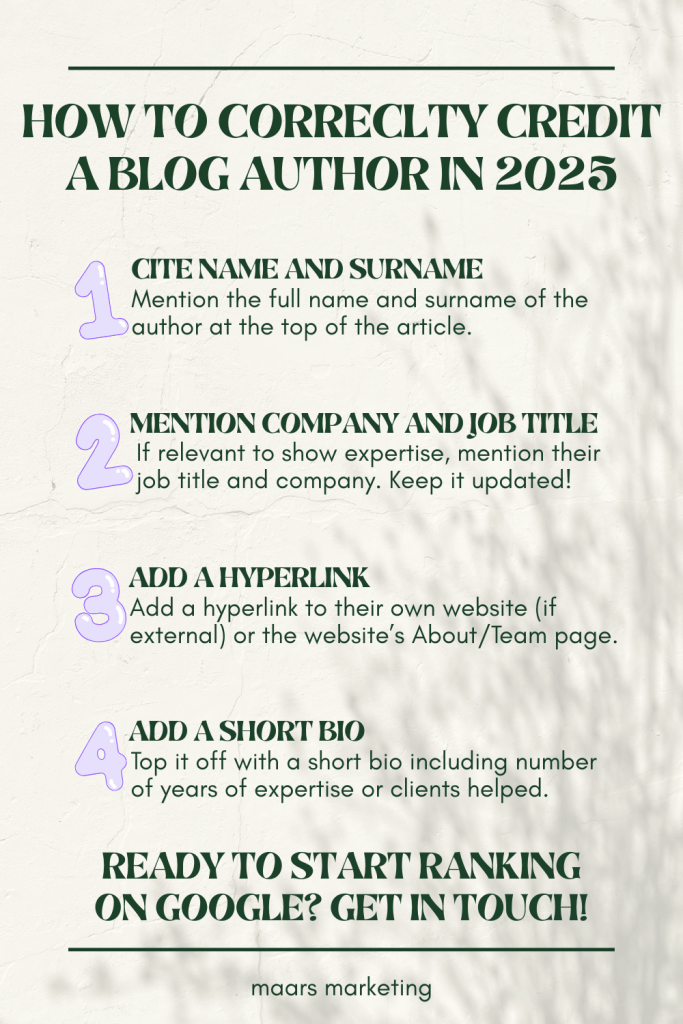 HOW TO CORRECLTY CREDIT A BLOG AUTHOR IN 2025

1
CITE NAME AND SURNAME
Mention the full name and surname of the author at the top of the article.

2
MENTION COMPANY AND JOB TITLE
If relevant to show expertise, mention their job title and company. Keep it updated!

3
ADD A HYPERLINK
Add a hyperlink to their own website (if external) or the website's About/Team page.

4
ADD A SHORT BIO
Top it off with a short bio including number of years of expertise or clients helped.

READY TO START RANKING ON GOOGLE? GET IN TOUCH!

maars marketing